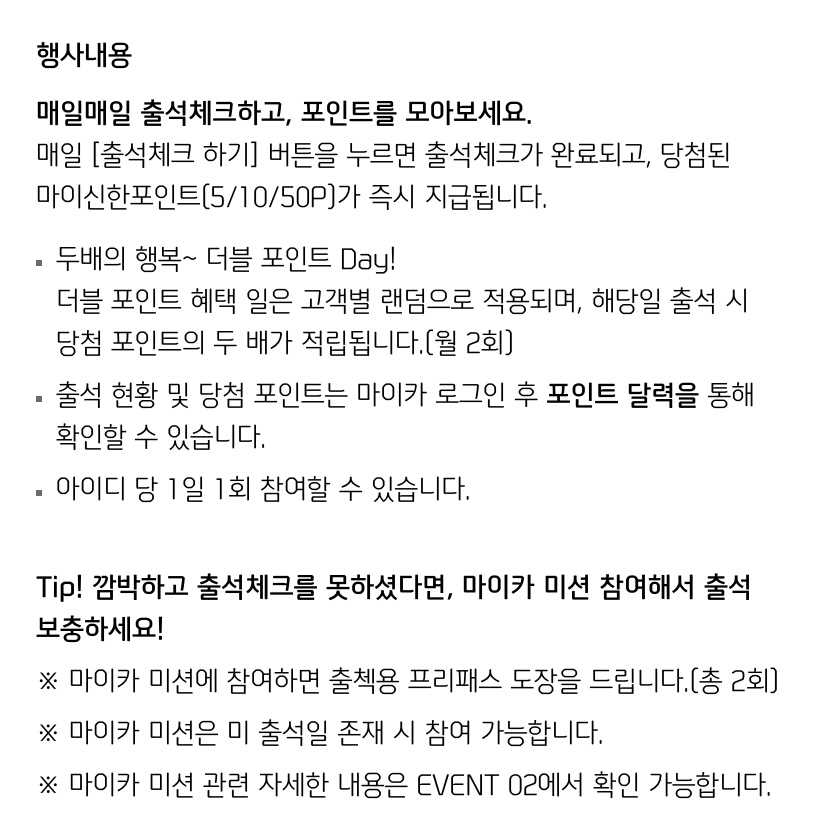 행사내용

매일매일 출석체크하고, 포인트를 모아보세요.
매일 [출석체크 하기] 버튼을 누르면 출석체크가 완료되고, 당첨된 마이신한포인트(5/10/50P)가 즉시 지급됩니다.

▪ 두배의 행복~ 더블 포인트 Day!
더블 포인트 혜택 일은 고객별 랜덤으로 적용되며, 해당일 출석 시 당첨 포인트의 두 배가 적립됩니다.(월 2회)

▪ 출석 현황 및 당첨 포인트는 마이카 로그인 후 포인트 달력을 통해 확인할 수 있습니다.

▪ 아이디 당 1일 1회 참여할 수 있습니다.

Tip! 깜박하고 출석체크를 못하셨다면, 마이카 미션 참여해서 출석 보충하세요!

※ 마이카 미션에 참여하면 출첵용 프리패스 도장을 드립니다.(총 2회)

※ 마이카 미션은 미 출석일 존재 시 참여 가능합니다.

※ 마이카 미션 관련 자세한 내용은 EVENT 02에서 확인 가능합니다.